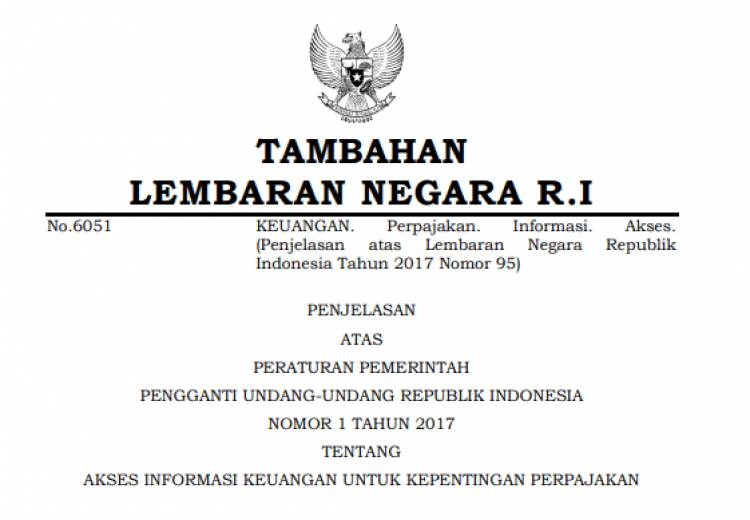 TAMBAHAN
LEMBARAN NEGARA R.I

No.6051

KEUANGAN. Perpajakan. Informasi. Akses. (Penjelasan atas Lembaran Negara Republik Indonesia Tahun 2017 Nomor 95)

PENJELASAN
ATAS
PERATURAN PEMERINTAH
PENGGANTI UNDANG-UNDANG REPUBLIK INDONESIA
NOMOR 1 TAHUN 2017
TENTANG
AKSES INFORMASI KEUANGAN UNTUK KEPENTINGAN PERPAJAKAN